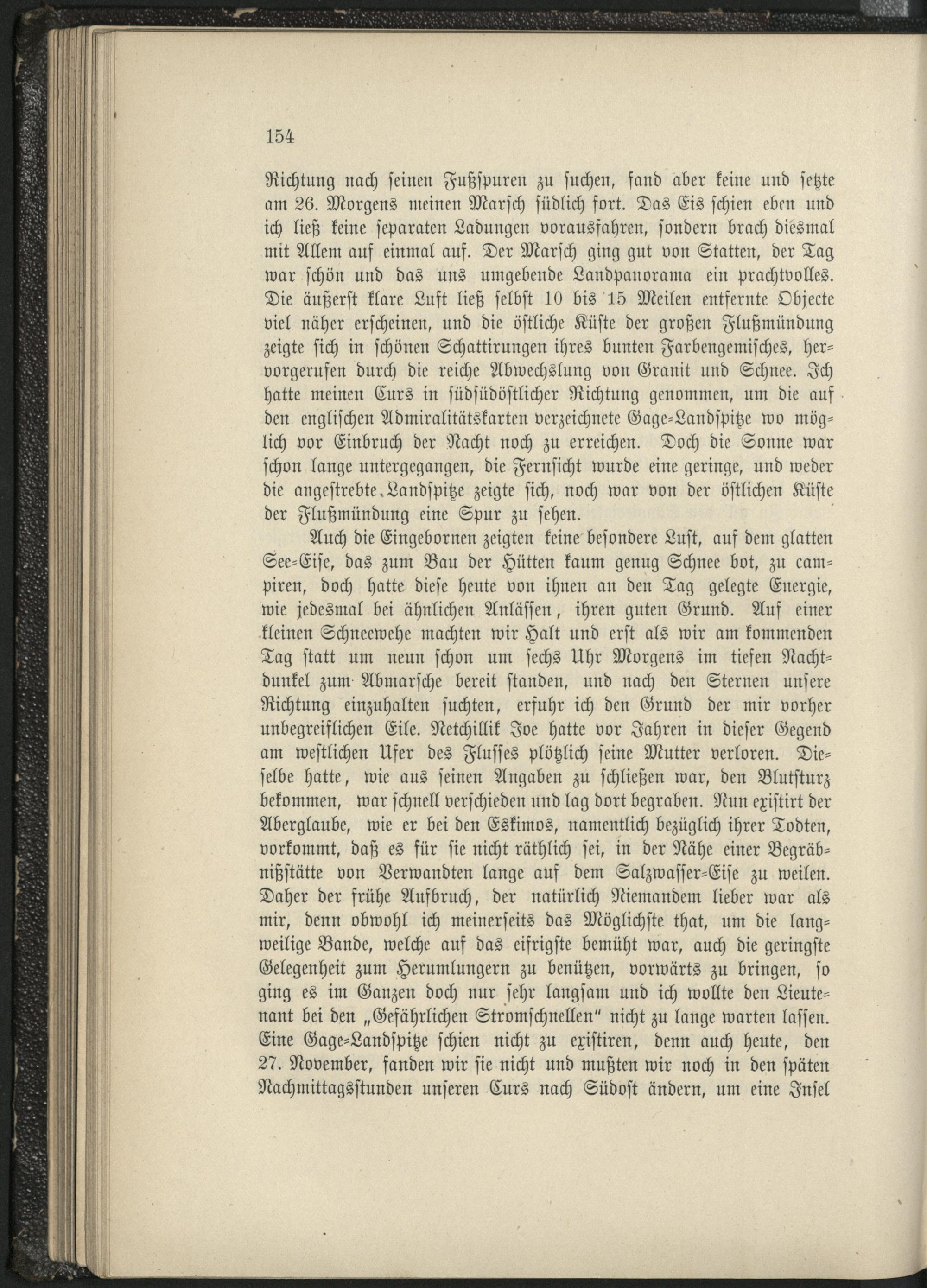 154

Richtung nach seinen Fußspuren zu suchen, fand aber keine und setzte am 26. Morgens meinen Marsch südlich fort. Das Eis schien eben und ich ließ keine separaten Ladungen vorausfahren, sondern brach diesmal mit Allem auf einmal auf. Der Marsch ging gut von Statten, der Tag war schön und das uns umgebende Landpanorama ein prachtvolles. Die äußerst klare Luft ließ selbst 10 bis 15 Meilen entfernte Objecte viel näher erscheinen, und die östliche Küste der großen Flußmündung zeigte sich in schönen Schattirungen ihres bunten Farbengemisches, hervorgerufen durch die reiche Abwechslung von Granit und Schnee. Ich hatte meinen Curs in südsüdöstlicher Richtung genommen, um die auf den englischen Admiralitätskarten verzeichnete Gage-Landspitze wo möglich vor Einbruch der Nacht noch zu erreichen. Doch die Sonne war schon lange untergegangen, die Fernsicht wurde eine geringe, und weder die angestrebte Landspitze zeigte sich, noch war von der östlichen Küste der Flußmündung eine Spur zu sehen.

Auch die Eingebornen zeigten keine besondere Lust, auf dem glatten See-Eise, das zum Bau der Hütten kaum genug Schnee bot, zu campiren, doch hatte diese heute von ihnen an den Tag gelegte Energie, wie jedesmal bei ähnlichen Anlässen, ihren guten Grund. Auf einer kleinen Schneewehe machten wir Halt und erst als wir am kommenden Tag statt um neun schon um sechs Uhr Morgens im tiefen Nachtdunkel zum Abmarsche bereit standen, und nach den Sternen unsere Richtung einzuhalten suchten, erfuhr ich den Grund der mir vorher unbegreiflichen Eile. Netchillik Joe hatte vor Jahren in dieser Gegend am westlichen Ufer des Flusses plötzlich seine Mutter verloren. Dieselbe hatte, wie aus seinen Angaben zu schließen war, den Blutsturz bekommen, war schnell verschieden und lag dort begraben. Nun existirt der Aberglaube, wie er bei den Eskimos, namentlich bezüglich ihrer Todten, vorkommt, daß es für sie nicht räthlich sei, in der Nähe einer Begräbnißstätte von Verwandten lange auf dem Salzwasser-Eise zu weilen. Daher der frühe Aufbruch, der natürlich Niemandem lieber war als mir, denn obwohl ich meinerseits das Möglichste that, um die langweilige Bande, welche auf das eifrigste bemüht war, auch die geringste Gelegenheit zum Herumlungern zu benützen, vorwärts zu bringen, so ging es im Ganzen doch nur sehr langsam und ich wollte den Lieutenant bei den „Gefährlichen Stromschnellen“ nicht zu lange warten lassen. Eine Gage-Landspitze schien nicht zu existiren, denn auch heute, den 27. November, fanden wir sie nicht und mußten wir noch in den späten Nachmittagsstunden unseren Curs nach Südost ändern, um eine Insel